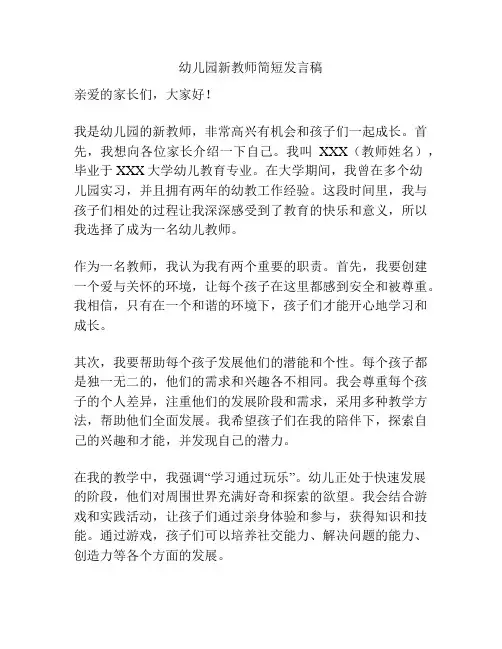 幼儿园新教师简短发言稿

亲爱的家长们，大家好！

我是幼儿园的新教师，非常高兴有机会和孩子们一起成长。首先，我想向各位家长介绍一下自己。我叫 XXX（教师姓名），毕业于 XXX 大学幼儿教育专业。在大学期间，我曾在多个幼儿园实习，并且拥有两年的幼教工作经验。这段时间里，我与孩子们相处的过程让我深深感受到了教育的快乐和意义，所以我选择了成为一名幼儿教师。

作为一名教师，我认为我有两个重要的职责。首先，我要创建一个爱与关怀的环境，让每个孩子在这里都感到安全和被尊重。我相信，只有在一个和谐的环境下，孩子们才能开心地学习和成长。

其次，我要帮助每个孩子发展他们的潜能和个性。每个孩子都是独一无二的，他们的需求和兴趣各不相同。我会尊重每个孩子的个人差异，注重他们的发展阶段和需求，采用多种教学方法，帮助他们全面发展。我希望孩子们在我的陪伴下，探索自己的兴趣和才能，并发现自己的潜力。

在我的教学中，我强调“学习通过玩乐”。幼儿正处于快速发展的阶段，他们对周围世界充满好奇和探索的欲望。我会结合游戏和实践活动，让孩子们通过亲身体验和参与，获得知识和技能。通过游戏，孩子们可以培养社交能力、解决问题的能力、创造力等各个方面的发展。